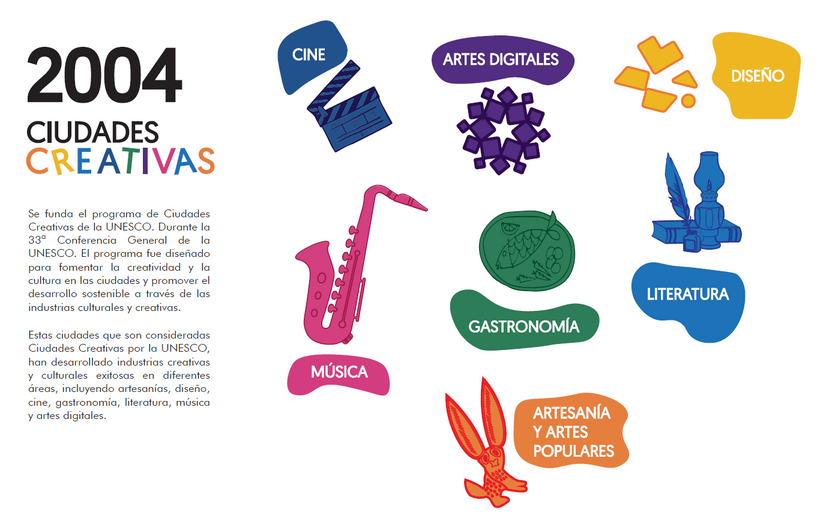 2004

CIUDADES
CREATIVAS

Se funda el programa de Ciudades Creativas de la UNESCO. Durante la 33ª Conferencia General de la UNESCO. El programa fue diseñado para fomentar la creatividad y la cultura en las ciudades y promover el desarrollo sostenible a través de las industrias culturales y creativas.

Estas ciudades que son consideradas Ciudades Creativas por la UNESCO, han desarrollado industrias creativas y culturales exitosas en diferentes áreas, incluyendo artesanías, diseño, cine, gastronomía, literatura, música y artes digitales.

CINE

ARTES DIGITALES

DISEÑO

MÚSICA

GASTRONOMÍA

LITERATURA

ARTESANÍA Y ARTES POPULARES